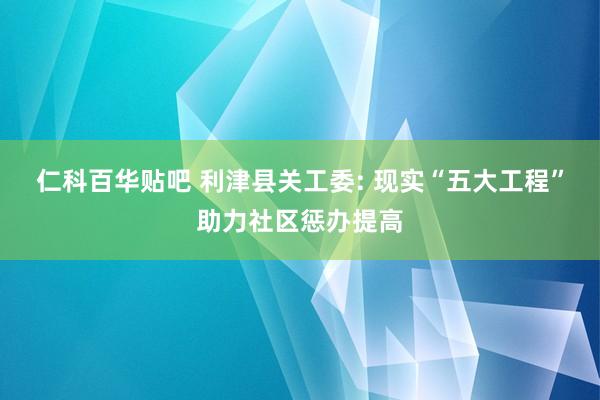 仁科百华贴吧 利津县关工委: 现实“五大工程”助力社区惩办提高